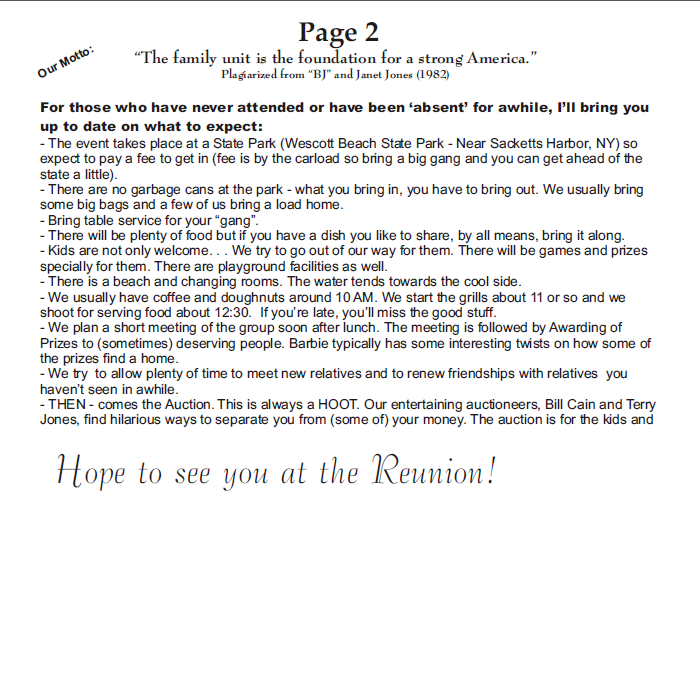 Page 2

Our Motto:

"The family unit is the foundation for a strong America."
Plagiarized from "BJ" and Janet Jones (1982)

For those who have never attended or have been 'absent' for awhile, I'll bring you up to date on what to expect:
- The event takes place at a State Park (Wescott Beach State Park - Near Sacketts Harbor, NY) so expect to pay a fee to get in (fee is by the carload so bring a big gang and you can get ahead of the state a little).
- There are no garbage cans at the park - what you bring in, you have to bring out. We usually bring some big bags and a few of us bring a load home.
- Bring table service for your "gang".
- There will be plenty of food but if you have a dish you like to share, by all means, bring it along.
- Kids are not only welcome. . . We try to go out of our way for them. There will be games and prizes specially for them. There are playground facilities as well.
- There is a beach and changing rooms. The water tends towards the cool side.
- We usually have coffee and doughnuts around 10 AM. We start the grills about 11 or so and we shoot for serving food about 12:30. If you're late, you'll miss the good stuff.
- We plan a short meeting of the group soon after lunch. The meeting is followed by Awarding of Prizes to (sometimes) deserving people. Barbie typically has some interesting twists on how some of the prizes find a home.
- We try to allow plenty of time to meet new relatives and to renew friendships with relatives you haven't seen in awhile.
- THEN - comes the Auction. This is always a HOOT. Our entertaining auctioneers, Bill Cain and Terry Jones, find hilarious ways to separate you from (some of) your money. The auction is for the kids and

Hope to see you at the Reunion!